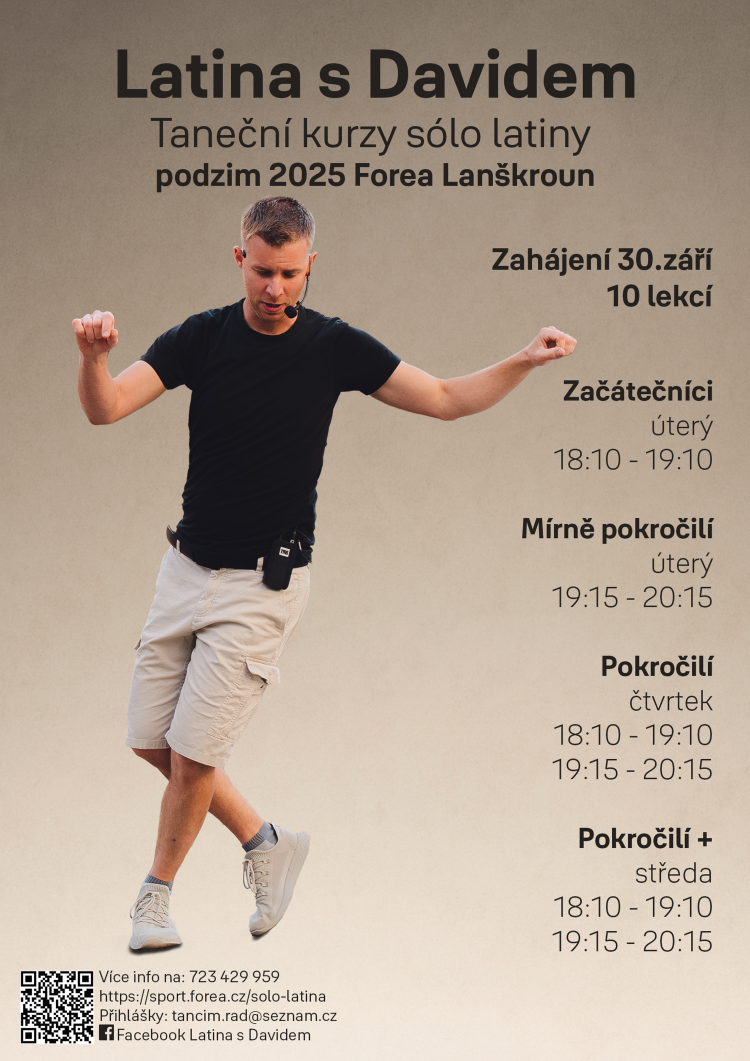 Latina s Davidem
Taneční kurzy sólo latiny
podzim 2025 Forea Lanškroun

Zahájení 30.září
10 lekcí

Začátečníci
úterý
18:10 - 19:10

Mírně pokročilí
úterý
19:15 - 20:15

Pokročilí
čtvrtek
18:10 - 19:10
19:15 - 20:15

Pokročilí +
středa
18:10 - 19:10
19:15 - 20:15

Více info na: 723 429 959
https://sport.forea.cz/solo-latina
Přihlášky: tancim.rad@seznam.cz
Facebook Latina s Davidem